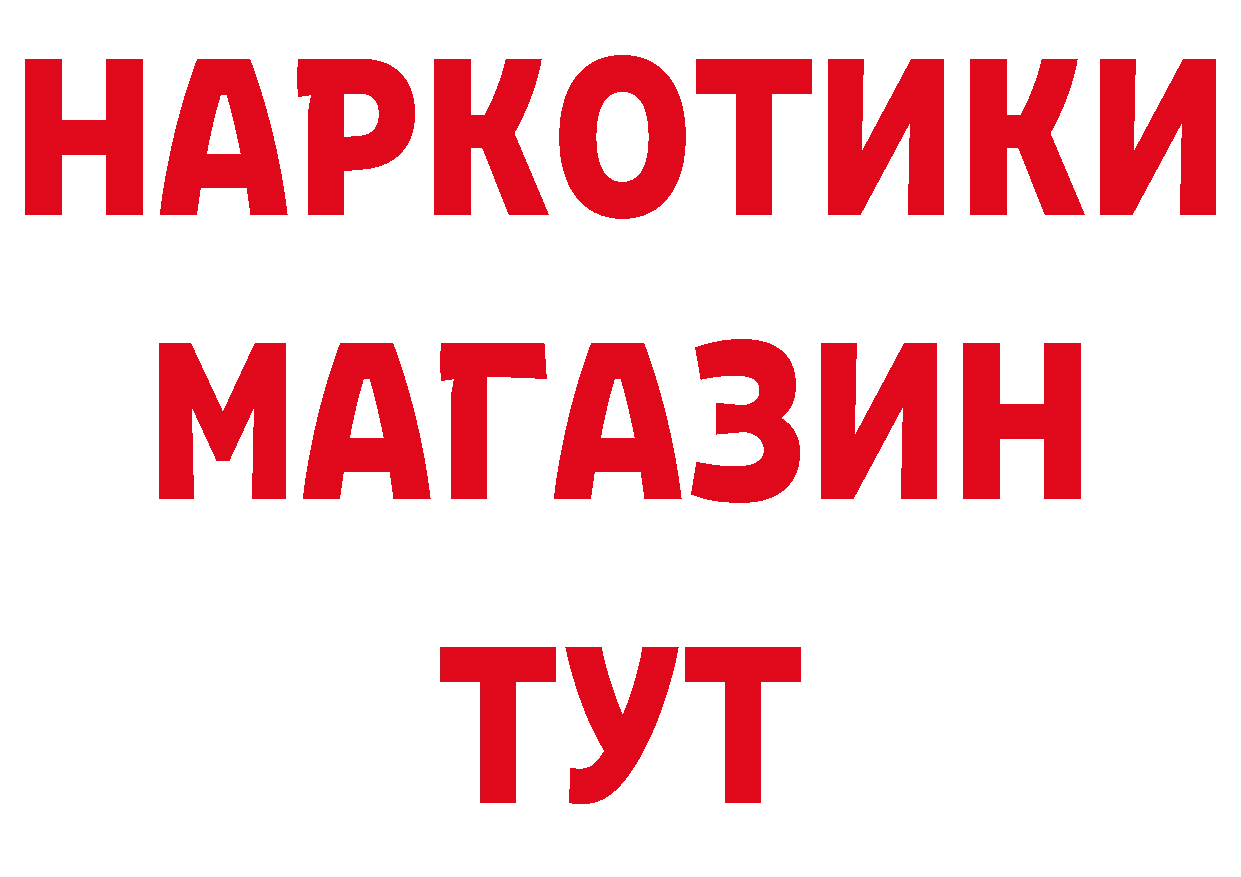 НАРКОТИКИ
МАГАЗИН
ТУТ